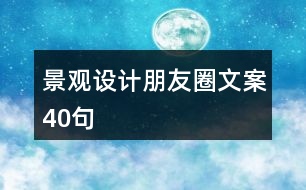 景观设计朋友圈文案40句